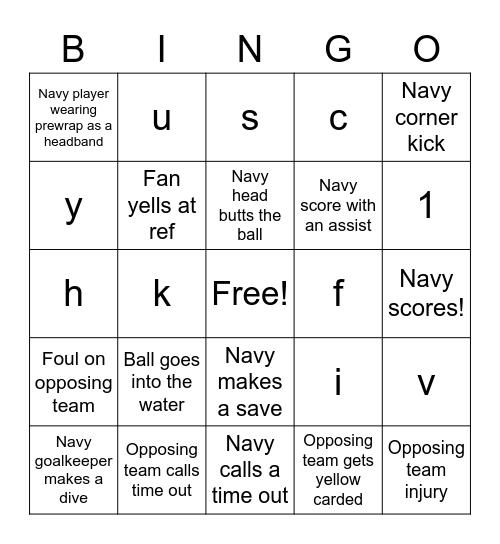 | B | I | N | G | O |
|---|---|---|---|---|
| Navy player wearing prewrap as a headband | u | s | c | Navy corner kick |
| y | Fan yells at ref | Navy head butts the ball | Navy score with an assist | 1 |
| h | k | Free! | f | Navy scores! |
| Foul on opposing team | Ball goes into the water | Navy makes a save | i | v |
| Navy goalkeeper makes a dive | Opposing team calls time out | Navy calls a time out | Opposing team gets yellow carded | Opposing team injury |